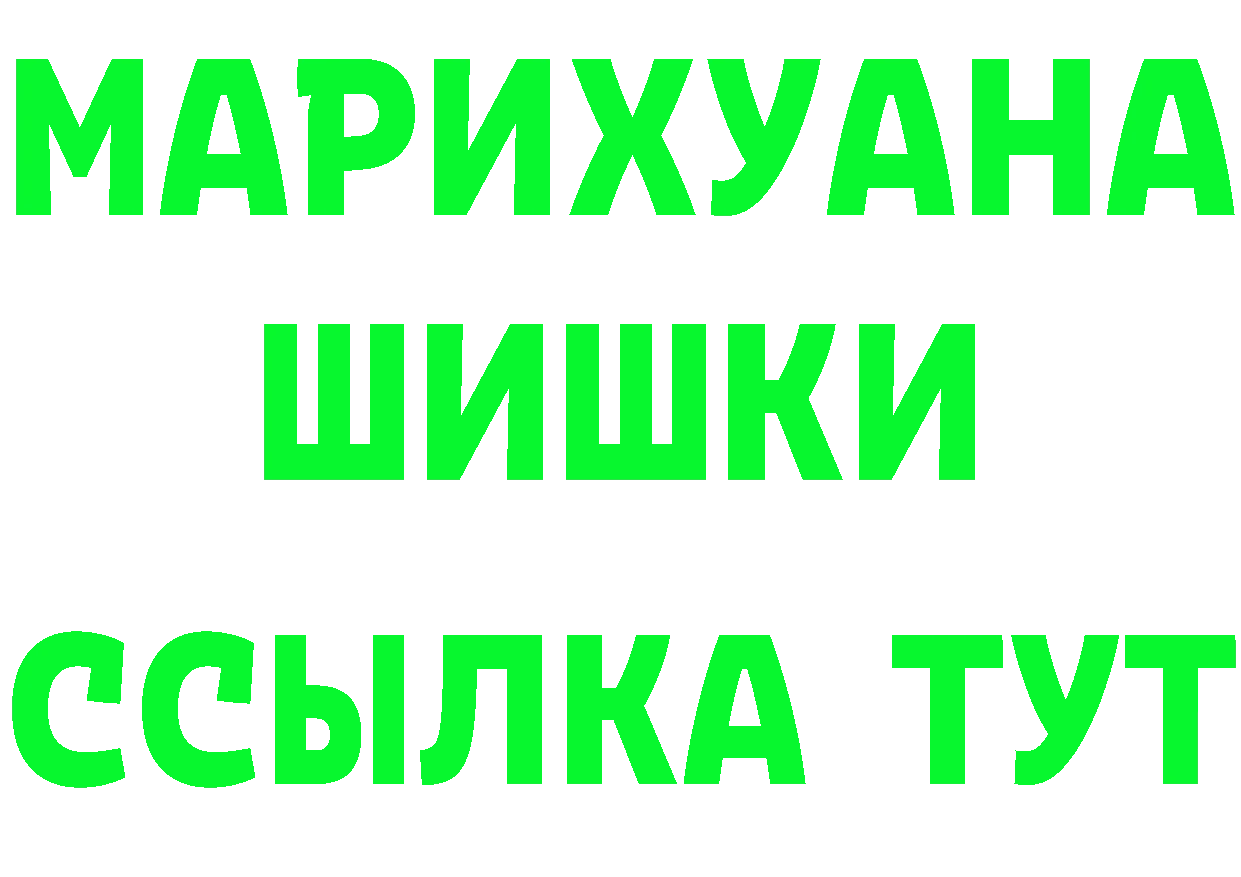 МАРИХУАНА
ШИШКИ
ССЫЛКА ТУТ